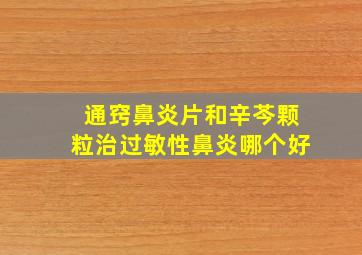 通窍鼻炎片和辛芩颗粒治过敏性鼻炎哪个好